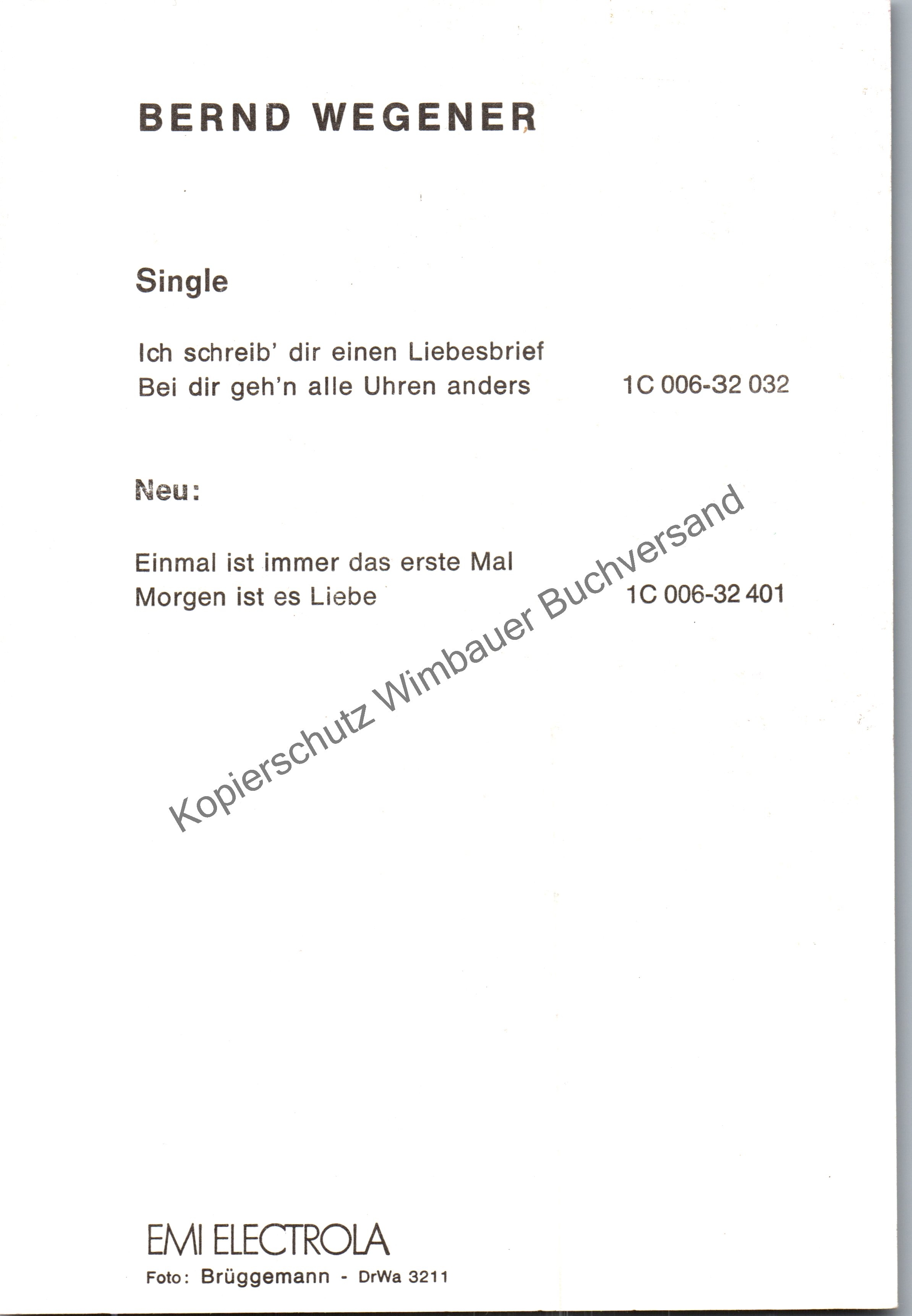 BERND WEGENER

Single

Ich schreib' dir einen Liebesbrief
Bei dir geh'n alle Uhren anders 1C 006-32 032

Neu:

Einmal ist immer das erste Mal
Morgen ist es Liebe 1C 006-32 401

Kopierschutz Wimbauer Buchversand

EMI ELECTROLA
Foto: Brüggemann - DrWa 3211